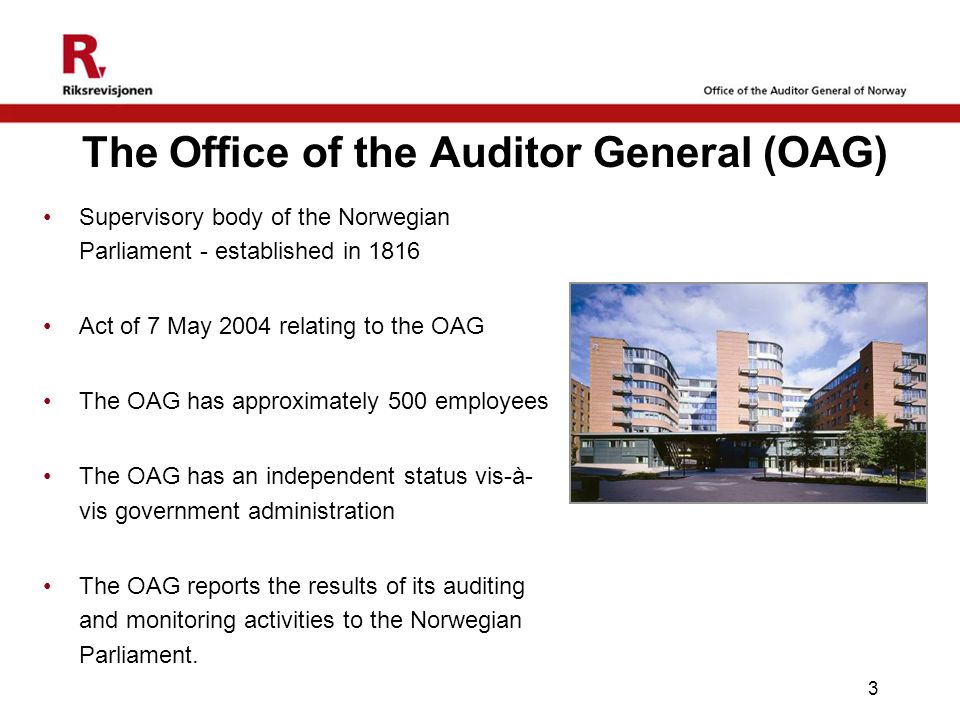 R

Riksrevisjonen

Office of the Auditor General of Norway

The Office of the Auditor General (OAG)

• Supervisory body of the Norwegian Parliament - established in 1816

• Act of 7 May 2004 relating to the OAG

• The OAG has approximately 500 employees

• The OAG has an independent status vis-à-vis government administration

• The OAG reports the results of its auditing and monitoring activities to the Norwegian Parliament.

3